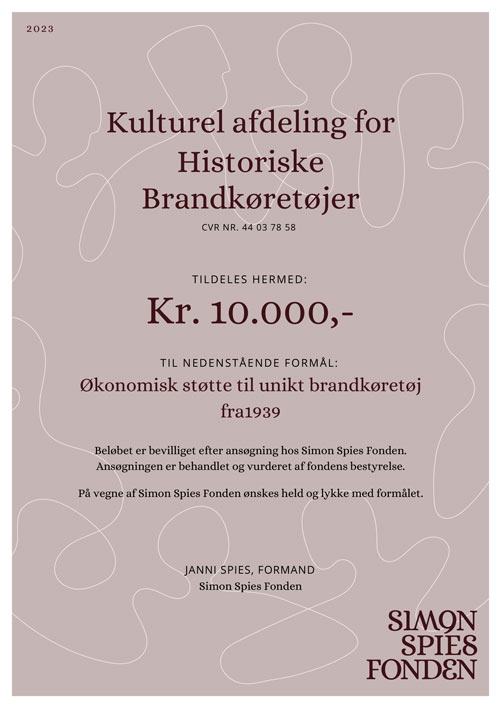 2023

Kulturel afdeling for Historiske Brandkøretøjer

CVR NR. 44 03 78 58

TILDELES HERMED:

Kr. 10.000,-

TIL NEDENSTÅENDE FORMÅL:

Økonomisk støtte til unikt brandkøretøj fra1939

Beløbet er bevilliget efter ansøgning hos Simon Spies Fonden. Ansøgningen er behandlet og vurderet af fondens bestyrelse.

På vegne af Simon Spies Fonden ønskes held og lykke med formålet.

JANNI SPIES, FORMAND
Simon Spies Fonden

SIMON
SPIES
FONDEN